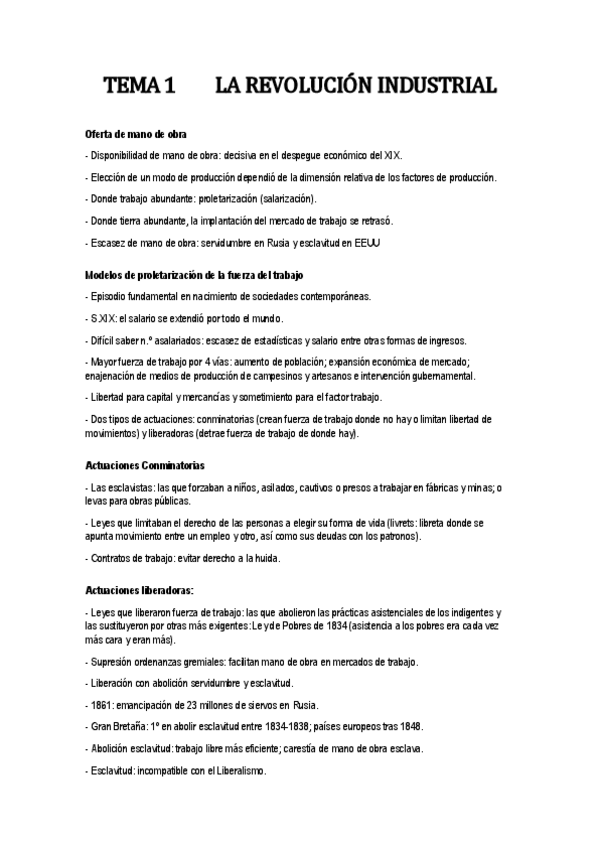 TEMA 1 LA REVOLUCIÓN INDUSTRIAL

Oferta de mano de obra

- Disponibilidad de mano de obra: decisiva en el despegue económico del XIX.

- Elección de un modo de producción dependió de la dimensión relativa de los factores de producción.

- Donde trabajo abundante: proletarización (salarización).

- Donde tierra abundante, la implantación del mercado de trabajo se retrasó.

- Escasez de mano de obra: servidumbre en Rusia y esclavitud en EEUU

Modelos de proletarización de la fuerza del trabajo

- Episodio fundamental en nacimiento de sociedades contemporáneas.

- S.XIX: el salario se extendió por todo el mundo.

- Difícil saber n.º asalariados: escasez de estadísticas y salario entre otras formas de ingresos.

- Mayor fuerza de trabajo por 4 vías: aumento de población; expansión económica de mercado; enajenación de medios de producción de campesinos y artesanos e intervención gubernamental.

- Libertad para capital y mercancías y sometimiento para el factor trabajo.

- Dos tipos de actuaciones: conminatorias (crean fuerza de trabajo donde no hay o limitan libertad de movimientos) y liberadoras (detrae fuerza de trabajo de donde hay).

Actuaciones Conminatorias

- Las esclavistas: las que forzaban a niños, asilados, cautivos o presos a trabajar en fábricas y minas; o levas para obras públicas.

- Leyes que limitaban el derecho de las personas a elegir su forma de vida (livrets: libreta donde se apunta movimiento entre un empleo y otro, así como sus deudas con los patronos).

- Contratos de trabajo: evitar derecho a la huida.

Actuaciones liberadoras:

- Leyes que liberaron fuerza de trabajo: las que abolieron las prácticas asistenciales de los indigentes y las sustituyeron por otras más exigentes: Ley de Pobres de 1834 (asistencia a los pobres era cada vez más cara y eran más).

- Supresión ordenanzas gremiales: facilitan mano de obra en mercados de trabajo.

- Liberación con abolición servidumbre y esclavitud.

- 1861: emancipación de 23 millones de siervos en Rusia.

- Gran Bretaña: 1º en abolir esclavitud entre 1834-1838; países europeos tras 1848.

- Abolición esclavitud: trabajo libre más eficiente; carestía de mano de obra esclava.

- Esclavitud: incompatible con el Liberalismo.